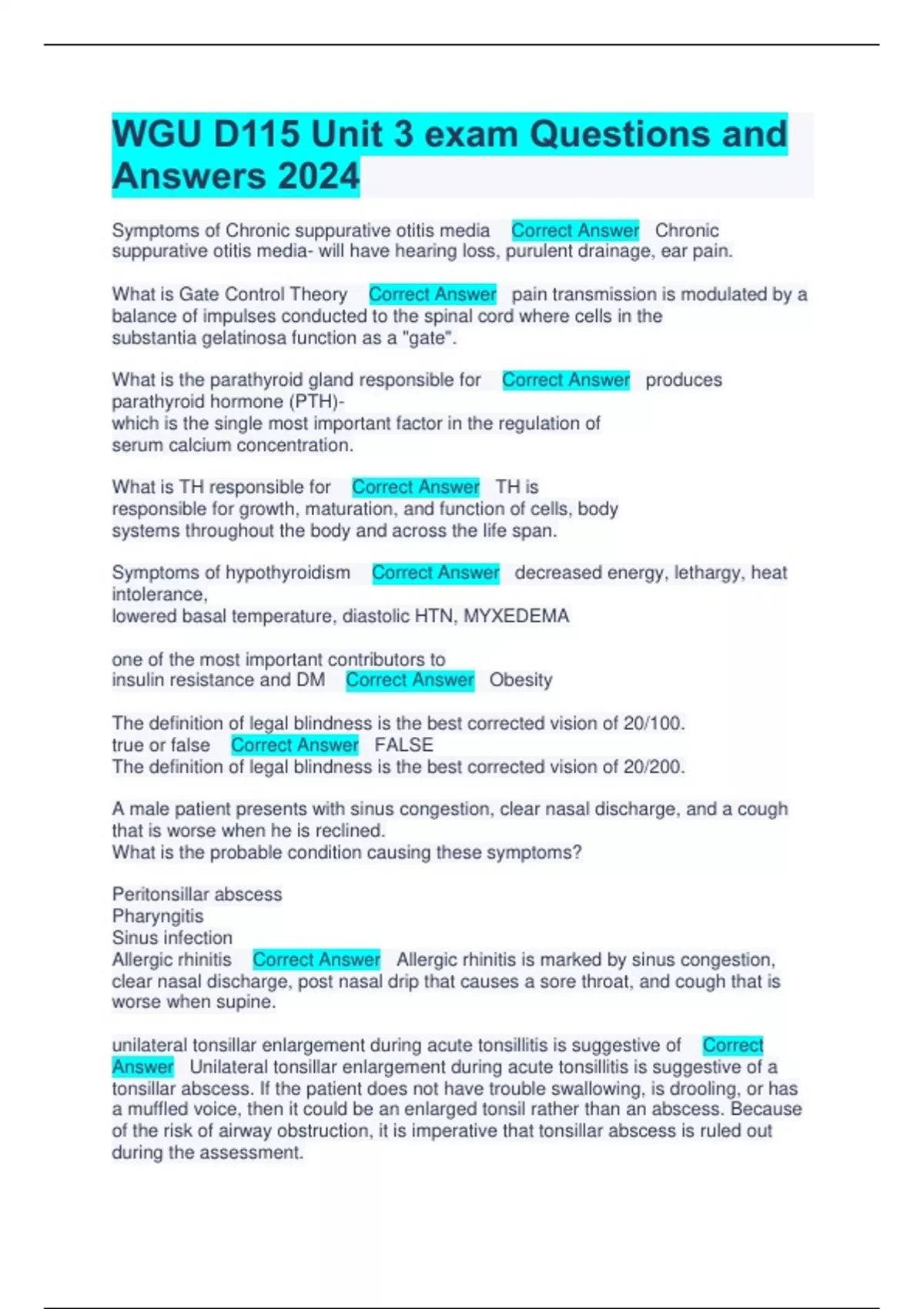 WGU D115 Unit 3 exam Questions and Answers 2024

Symptoms of Chronic suppurative otitis media Correct Answer Chronic suppurative otitis media- will have hearing loss, purulent drainage, ear pain.

What is Gate Control Theory Correct Answer pain transmission is modulated by a balance of impulses conducted to the spinal cord where cells in the substantia gelatinosa function as a "gate".

What is the parathyroid gland responsible for Correct Answer produces parathyroid hormone (PTH)-
which is the single most important factor in the regulation of serum calcium concentration.

What is TH responsible for Correct Answer TH is responsible for growth, maturation, and function of cells, body systems throughout the body and across the life span.

Symptoms of hypothyroidism Correct Answer decreased energy, lethargy, heat intolerance,
lowered basal temperature, diastolic HTN, MYXEDEMA

one of the most important contributors to insulin resistance and DM Correct Answer Obesity

The definition of legal blindness is the best corrected vision of 20/100.
true or false Correct Answer FALSE
The definition of legal blindness is the best corrected vision of 20/200.

A male patient presents with sinus congestion, clear nasal discharge, and a cough that is worse when he is reclined.
What is the probable condition causing these symptoms?

Peritonsillar abscess
Pharyngitis
Sinus infection
Allergic rhinitis Correct Answer Allergic rhinitis is marked by sinus congestion, clear nasal discharge, post nasal drip that causes a sore throat, and cough that is worse when supine.

unilateral tonsillar enlargement during acute tonsillitis is suggestive of Correct Answer Unilateral tonsillar enlargement during acute tonsillitis is suggestive of a tonsillar abscess. If the patient does not have trouble swallowing, is drooling, or has a muffled voice, then it could be an enlarged tonsil rather than an abscess. Because of the risk of airway obstruction, it is imperative that tonsillar abscess is ruled out during the assessment.